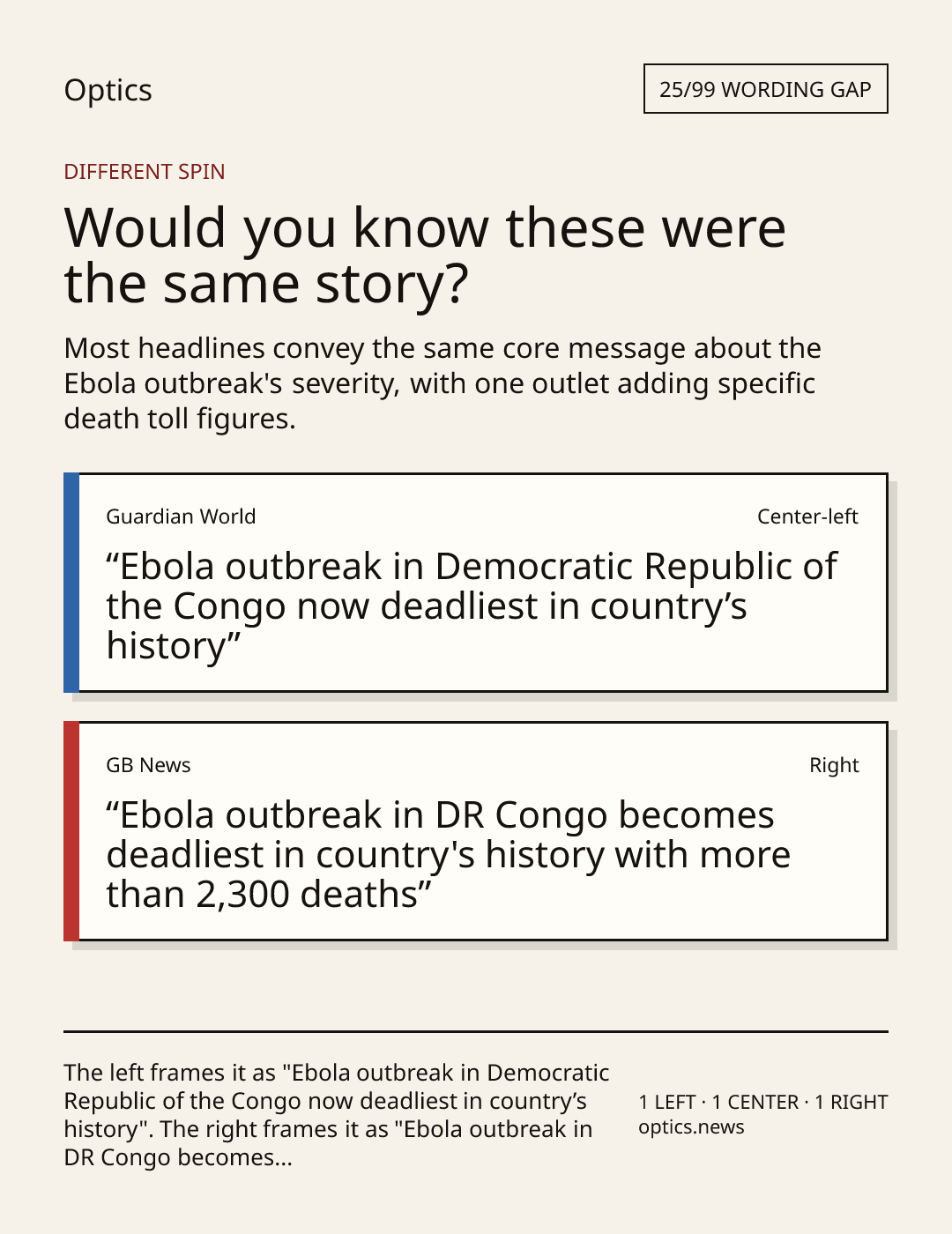 Optics

25/99 WORDING GAP

DIFFERENT SPIN

Would you know these were the same story?

Most headlines convey the same core message about the Ebola outbreak's severity, with one outlet adding specific death toll figures.

Guardian World

Center-left

“Ebola outbreak in Democratic Republic of the Congo now deadliest in country’s history”

GB News

Right

“Ebola outbreak in DR Congo becomes deadliest in country's history with more than 2,300 deaths”

The left frames it as "Ebola outbreak in Democratic Republic of the Congo now deadliest in country’s history". The right frames it as "Ebola outbreak in DR Congo becomes...

1 LEFT · 1 CENTER · 1 RIGHT
optics.news